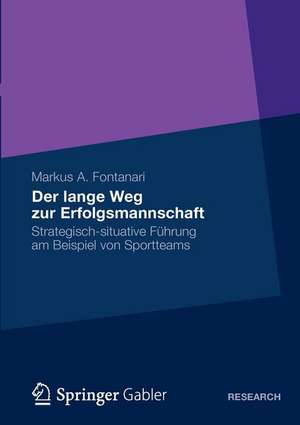 Markus A. Fontanari

Der lange Weg zur Erfolgsmannschaft

Strategisch-situative Führung am Beispiel von Sportteams

Springer Gabler

RESEARCH